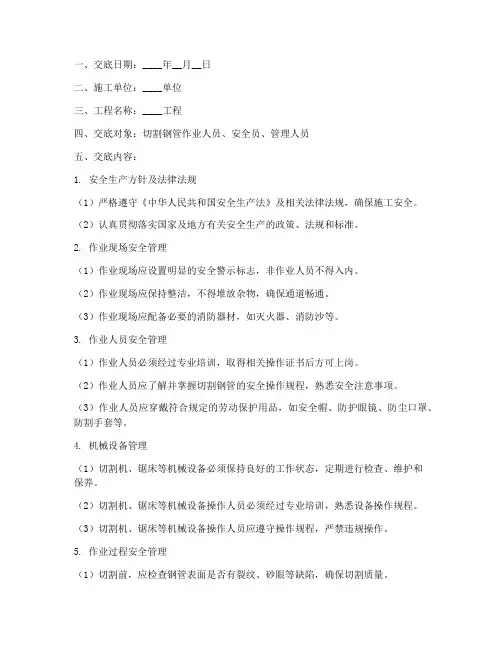 一、交底日期：____年__月__日

二、施工单位：____单位

三、工程名称：____工程

四、交底对象：切割钢管作业人员、安全员、管理人员

五、交底内容：

1. 安全生产方针及法律法规

（1）严格遵守《中华人民共和国安全生产法》及相关法律法规，确保施工安全。

（2）认真贯彻落实国家及地方有关安全生产的政策、法规和标准。

2. 作业现场安全管理

（1）作业现场应设置明显的安全警示标志，非作业人员不得入内。

（2）作业现场应保持整洁，不得堆放杂物，确保通道畅通。

（3）作业现场应配备必要的消防器材，如灭火器、消防沙等。

3. 作业人员安全管理

（1）作业人员必须经过专业培训，取得相关操作证书后方可上岗。

（2）作业人员应了解并掌握切割钢管的安全操作规程，熟悉安全注意事项。

（3）作业人员应穿戴符合规定的劳动保护用品，如安全帽、防护眼镜、防尘口罩、防割手套等。

4. 机械设备管理

（1）切割机、锯床等机械设备必须保持良好的工作状态，定期进行检查、维护和保养。

（2）切割机、锯床等机械设备操作人员必须经过专业培训，熟悉设备操作规程。

（3）切割机、锯床等机械设备操作人员应遵守操作规程，严禁违规操作。

5. 作业过程安全管理

（1）切割前，应检查钢管表面是否有裂纹、砂眼等缺陷，确保切割质量。